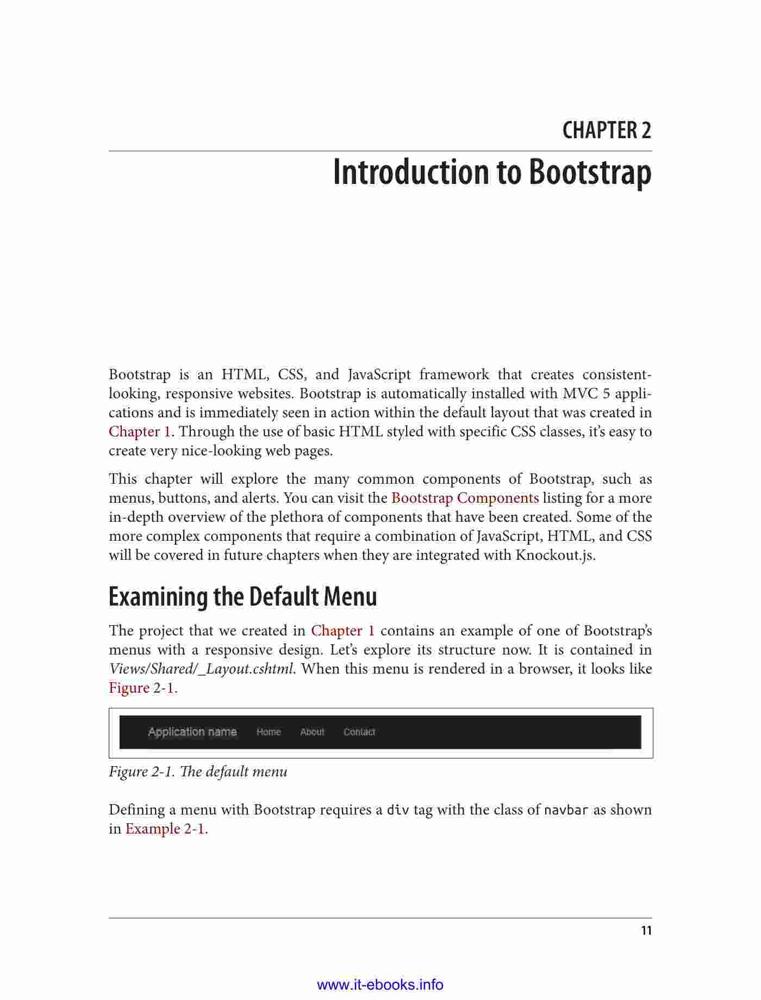 CHAPTER 2

Introduction to Bootstrap

Bootstrap is an HTML, CSS, and JavaScript framework that creates consistent-looking, responsive websites. Bootstrap is automatically installed with MVC 5 applications and is immediately seen in action within the default layout that was created in Chapter 1. Through the use of basic HTML styled with specific CSS classes, it's easy to create very nice-looking web pages.

This chapter will explore the many common components of Bootstrap, such as menus, buttons, and alerts. You can visit the Bootstrap Components listing for a more in-depth overview of the plethora of components that have been created. Some of the more complex components that require a combination of JavaScript, HTML, and CSS will be covered in future chapters when they are integrated with Knockout.js.

Examining the Default Menu

The project that we created in Chapter 1 contains an example of one of Bootstrap's menus with a responsive design. Let's explore its structure now. It is contained in Views/Shared/_Layout.cshtml. When this menu is rendered in a browser, it looks like Figure 2-1.

Application name Home About Contact

Figure 2-1. The default menu

Defining a menu with Bootstrap requires a div tag with the class of navbar as shown in Example 2-1.

11

www.it-ebooks.info